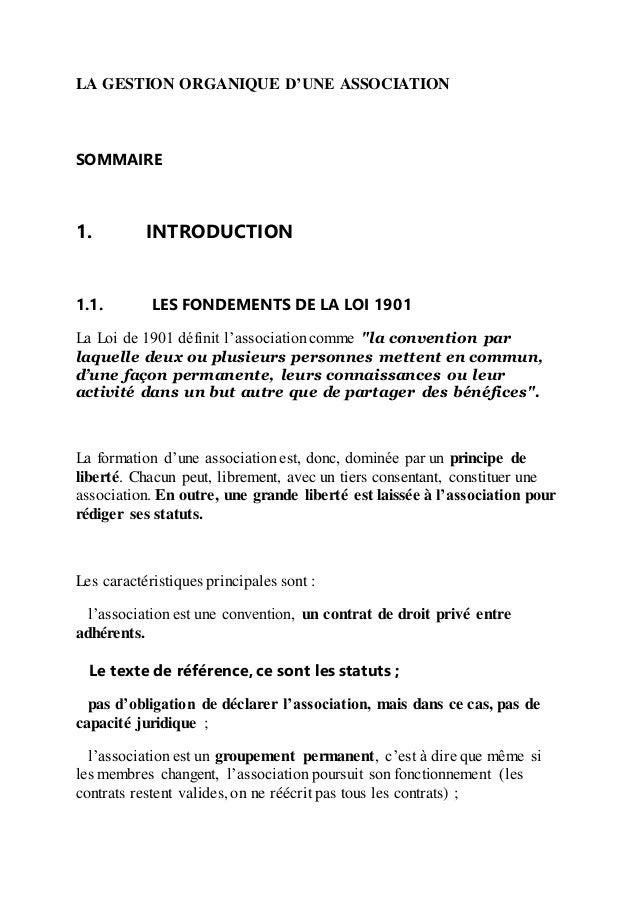 LA GESTION ORGANIQUE D'UNE ASSOCIATION

SOMMAIRE

1. INTRODUCTION

1.1. LES FONDEMENTS DE LA LOI 1901

La Loi de 1901 définit l'association comme "la convention par laquelle deux ou plusieurs personnes mettent en commun, d'une façon permanente, leurs connaissances ou leur activité dans un but autre que de partager des bénéfices".

La formation d'une association est, donc, dominée par un principe de liberté. Chacun peut, librement, avec un tiers consentant, constituer une association. En outre, une grande liberté est laissée à l'association pour rédiger ses statuts.

Les caractéristiques principales sont :

l'association est une convention, un contrat de droit privé entre adhérents.

Le texte de référence, ce sont les statuts ;

pas d'obligation de déclarer l'association, mais dans ce cas, pas de capacité juridique ;

l'association est un groupement permanent, c'est à dire que même si les membres changent, l'association poursuit son fonctionnement (les contrats restent valides, on ne réécrit pas tous les contrats) ;